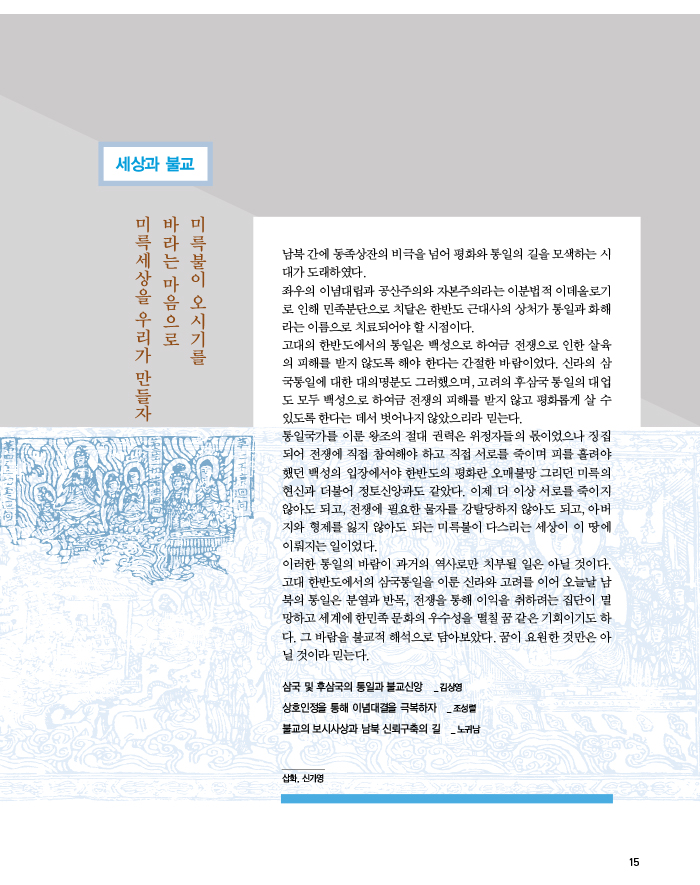 세상과 불교

미륵불이 오시기를
바라는 마음으로
미륵세상을 우리가 만들자

남북 간에 동족상잔의 비극을 넘어 평화와 통일의 길을 모색하는 시대가 도래하였다.
좌우의 이념대립과 공산주의와 자본주의라는 이분법적 이데올로기로 인해 민족분단으로 치달은 한반도 근대사의 상처가 통일과 화해라는 이름으로 치료되어야 할 시점이다.
고대의 한반도에서의 통일은 백성으로 하여금 전쟁으로 인한 살육의 피해를 받지 않도록 해야 한다는 간절한 바람이었다. 신라의 삼국통일에 대한 대의명분도 그러했으며, 고려의 후삼국 통일의 대업도 모두 백성으로 하여금 전쟁의 피해를 받지 않고 평화롭게 살 수 있도록 한다는 데서 벗어나지 않았으리라 믿는다.
통일국가를 이룬 왕조의 절대 권력은 위정자들의 몫이었으나 징집되어 전쟁에 직접 참여해야 하고 직접 서로를 죽이며 피를 흘려야 했던 백성의 입장에서야 한반도의 평화란 오매불망 그리던 미륵의 현신과 더불어 정토신앙과도 같았다. 이제 더 이상 서로를 죽이지 않아도 되고, 전쟁에 필요한 물자를 강탈당하지 않아도 되고, 아버지와 형제를 잃지 않아도 되는 미륵불이 다스리는 세상이 이 땅에 이뤄지는 일이었다.
이러한 통일의 바람이 과거의 역사로만 치부될 일은 아닐 것이다. 고대 한반도에서의 삼국통일을 이룬 신라와 고려를 이어 오늘날 남북의 통일은 분열과 반목, 전쟁을 통해 이익을 취하려는 집단이 멸망하고 세계에 한민족 문화의 우수성을 떨칠 꿈 같은 기회이기도 하다. 그 바람을 불교적 해석으로 담아보았다. 꿈이 요원한 것만은 아닐 것이라 믿는다.

삼국 및 후삼국의 통일과 불교신앙 _김상영
상호인정을 통해 이념대결을 극복하자 _조성렬
불교의 보시사상과 남북 신뢰구축의 길 _노귀남

삽화. 신가영

15